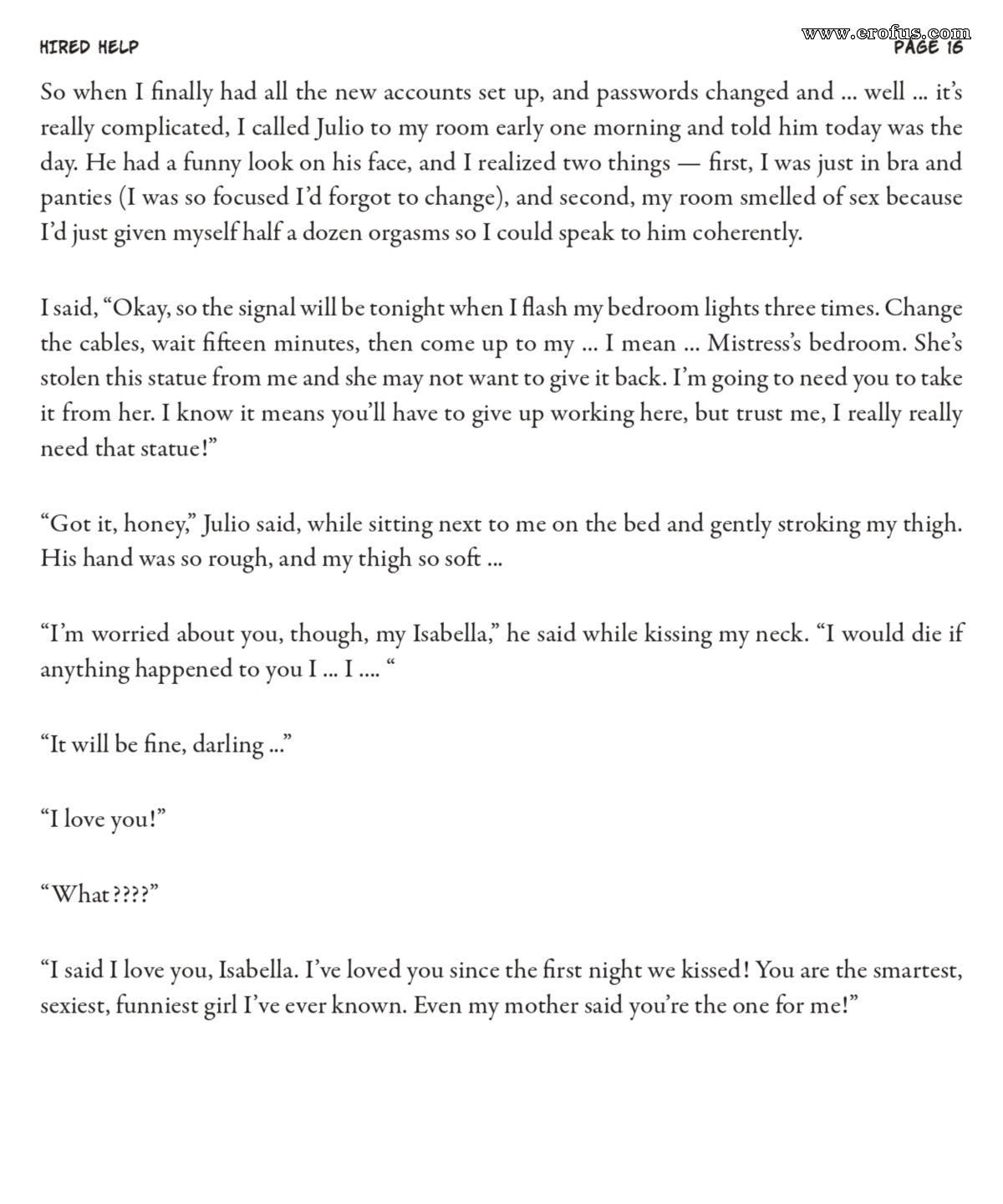 HIRED HELP

www.erofus.com
PAGE 16

So when I finally had all the new accounts set up, and passwords changed and … well … it's really complicated, I called Julio to my room early one morning and told him today was the day. He had a funny look on his face, and I realized two things — first, I was just in bra and panties (I was so focused I'd forgot to change), and second, my room smelled of sex because I'd just given myself half a dozen orgasms so I could speak to him coherently.

I said, "Okay, so the signal will be tonight when I flash my bedroom lights three times. Change the cables, wait fifteen minutes, then come up to my … I mean … Mistress's bedroom. She's stolen this statue from me and she may not want to give it back. I'm going to need you to take it from her. I know it means you'll have to give up working here, but trust me, I really really need that statue!"

"Got it, honey," Julio said, while sitting next to me on the bed and gently stroking my thigh. His hand was so rough, and my thigh so soft …

"I'm worried about you, though, my Isabella," he said while kissing my neck. "I would die if anything happened to you I … I …. "

"It will be fine, darling …"

"I love you!"

"What????"

"I said I love you, Isabella. I've loved you since the first night we kissed! You are the smartest, sexiest, funniest girl I've ever known. Even my mother said you're the one for me!"